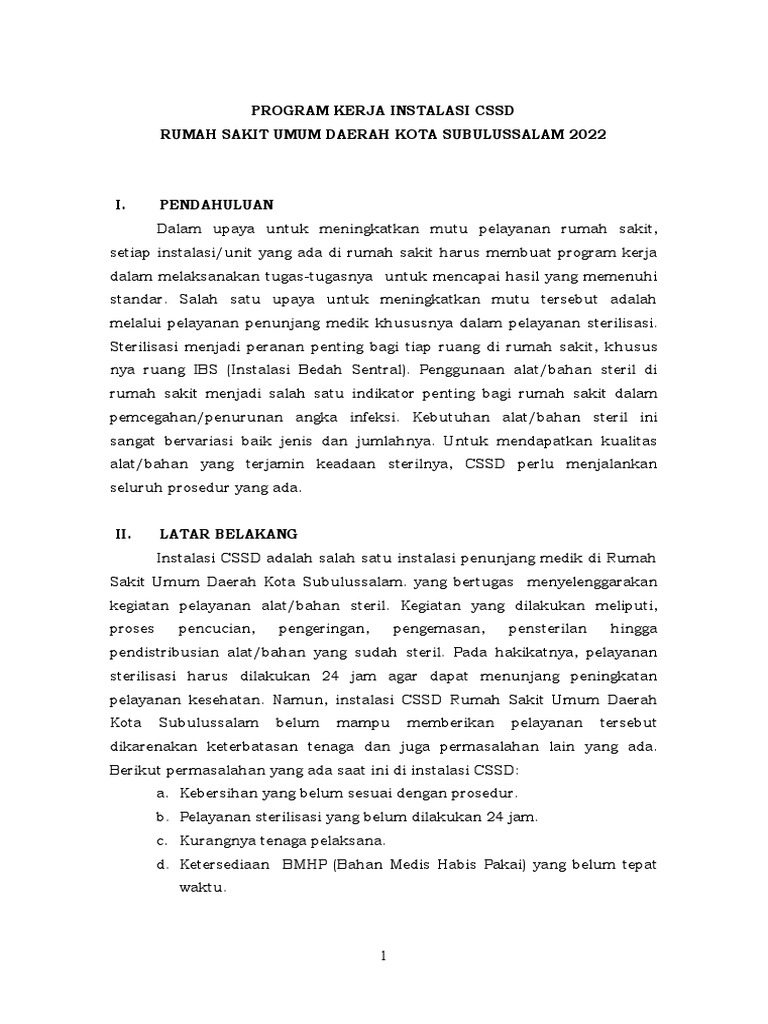 PROGRAM KERJA INSTALASI CSSD
RUMAH SAKIT UMUM DAERAH KOTA SUBULUSSALAM 2022

I. PENDAHULUAN

Dalam upaya untuk meningkatkan mutu pelayanan rumah sakit, setiap instalasi/unit yang ada di rumah sakit harus membuat program kerja dalam melaksanakan tugas-tugasnya untuk mencapai hasil yang memenuhi standar. Salah satu upaya untuk meningkatkan mutu tersebut adalah melalui pelayanan penunjang medik khususnya dalam pelayanan sterilisasi. Sterilisasi menjadi peranan penting bagi tiap ruang di rumah sakit, khusus nya ruang IBS (Instalasi Bedah Sentral). Penggunaan alat/bahan steril di rumah sakit menjadi salah satu indikator penting bagi rumah sakit dalam pemcegahan/penurunan angka infeksi. Kebutuhan alat/bahan steril ini sangat bervariasi baik jenis dan jumlahnya. Untuk mendapatkan kualitas alat/bahan yang terjamin keadaan sterilnya, CSSD perlu menjalankan seluruh prosedur yang ada.

II. LATAR BELAKANG

Instalasi CSSD adalah salah satu instalasi penunjang medik di Rumah Sakit Umum Daerah Kota Subulussalam. yang bertugas menyelenggarakan kegiatan pelayanan alat/bahan steril. Kegiatan yang dilakukan meliputi, proses pencucian, pengeringan, pengemasan, pensterilan hingga pendistribusian alat/bahan yang sudah steril. Pada hakikatnya, pelayanan sterilisasi harus dilakukan 24 jam agar dapat menunjang peningkatan pelayanan kesehatan. Namun, instalasi CSSD Rumah Sakit Umum Daerah Kota Subulussalam belum mampu memberikan pelayanan tersebut dikarenakan keterbatasan tenaga dan juga permasalahan lain yang ada. Berikut permasalahan yang ada saat ini di instalasi CSSD:
a. Kebersihan yang belum sesuai dengan prosedur.
b. Pelayanan sterilisasi yang belum dilakukan 24 jam.
c. Kurangnya tenaga pelaksana.
d. Ketersediaan BMHP (Bahan Medis Habis Pakai) yang belum tepat waktu.

1